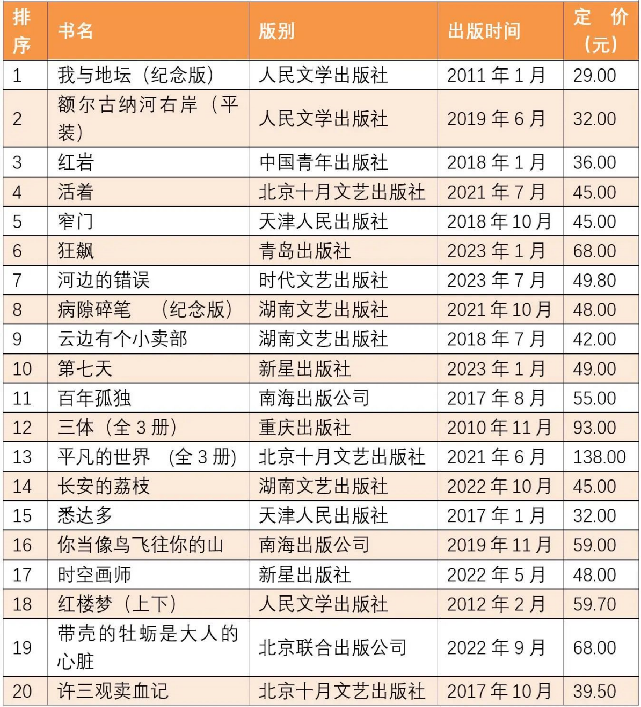 | 排序 | 书名 | 版别 | 出版时间 | 定价（元） |
|---|---|---|---|---|
| 1 | 我与地坛（纪念版） | 人民文学出版社 | 2011年1月 | 29.00 |
| 2 | 额尔古纳河右岸（平装） | 人民文学出版社 | 2019年6月 | 32.00 |
| 3 | 红岩 | 中国青年出版社 | 2018年1月 | 36.00 |
| 4 | 活着 | 北京十月文艺出版社 | 2021年7月 | 45.00 |
| 5 | 窄门 | 天津人民出版社 | 2018年10月 | 45.00 |
| 6 | 狂飙 | 青岛出版社 | 2023年1月 | 68.00 |
| 7 | 河边的错误 | 时代文艺出版社 | 2023年7月 | 49.80 |
| 8 | 病隙碎笔 （纪念版） | 湖南文艺出版社 | 2021年10月 | 48.00 |
| 9 | 云边有个小卖部 | 湖南文艺出版社 | 2018年7月 | 42.00 |
| 10 | 第七天 | 新星出版社 | 2023年1月 | 49.00 |
| 11 | 百年孤独 | 南海出版公司 | 2017年8月 | 55.00 |
| 12 | 三体（全3册） | 重庆出版社 | 2010年11月 | 93.00 |
| 13 | 平凡的世界 （全3册） | 北京十月文艺出版社 | 2021年6月 | 138.00 |
| 14 | 长安的荔枝 | 湖南文艺出版社 | 2022年10月 | 45.00 |
| 15 | 悉达多 | 天津人民出版社 | 2017年1月 | 32.00 |
| 16 | 你当像鸟飞往你的山 | 南海出版公司 | 2019年11月 | 59.00 |
| 17 | 时空画师 | 新星出版社 | 2022年5月 | 48.00 |
| 18 | 红楼梦（上下） | 人民文学出版社 | 2012年2月 | 59.70 |
| 19 | 带壳的牡蛎是大人的心脏 | 北京联合出版公司 | 2022年9月 | 68.00 |
| 20 | 许三观卖血记 | 北京十月文艺出版社 | 2017年10月 | 39.50 |